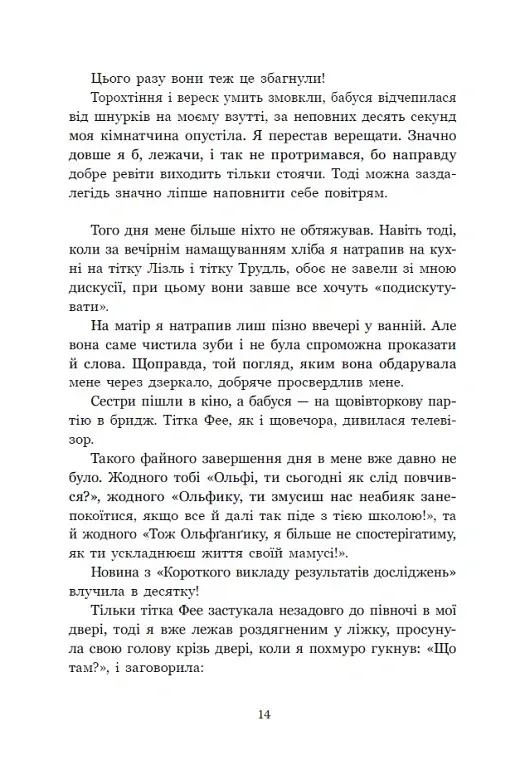 Цього разу вони теж це збагнули!

Торохтіння і вереск умить змовкли, бабуся відчепилася від шнурків на моєму взутті, за неповних десять секунд моя кімнатчина опустіла. Я перестав верещати. Значно довше я б, лежачи, і так не протримався, бо направду добре ревіти виходить тільки стоячи. Тоді можна заздалегідь значно ліпше наповнити себе повітрям.

Того дня мене більше ніхто не обтяжував. Навіть тоді, коли за вечірнім намащуванням хліба я натрапив на кухні на тітку Лізль і тітку Трудль, обоє не завели зі мною дискусії, при цьому вони завше все хочуть «подискутувати».

На матір я натрапив лиш пізно ввечері у ванній. Але вона саме чистила зуби і не була спроможна проказати й слова. Щоправда, той погляд, яким вона обдарувала мене через дзеркало, добряче просвердлив мене.

Сестри пішли в кіно, а бабуся — на щовівторкову партію в бридж. Тітка Фее, як і щовечора, дивилася телевізор.

Такого файного завершення дня в мене вже давно не було. Жодного тобі «Ольфі, ти сьогодні як слід повчився?», жодного «Ольфику, ти змусиш нас неабияк занепокоїтися, якщо все й далі так піде з тією школою!», та й жодного «Тож Ольфґанґику, я більше не спостерігатиму, як ти ускладнюєш життя своїй мамусі!».

Новина з «Короткого викладу результатів досліджень» влучила в десятку!

Тільки тітка Фее застукала незадовго до півночі в мої двері, тоді я вже лежав роздягненим у ліжку, просунула свою голову крізь двері, коли я похмуро гукнув: «Що там?», і заговорила:

14